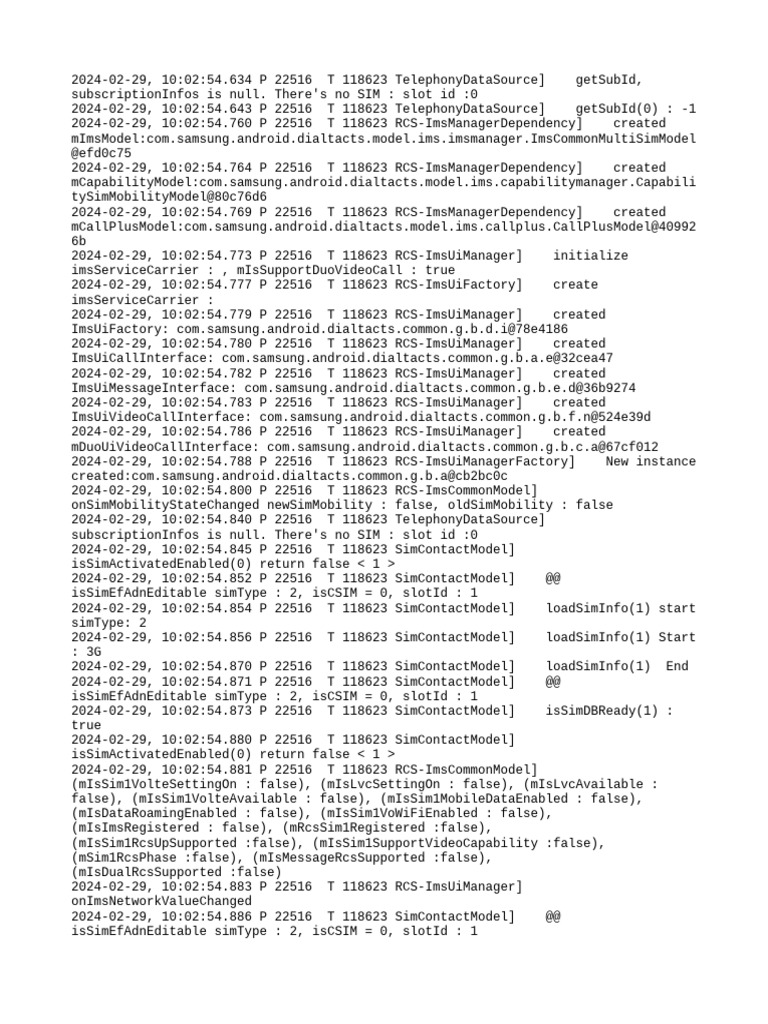 2024-02-29, 10:02:54.634 P 22516  T 118623 TelephonyDataSource]    getSubId, subscriptionInfos is null. There's no SIM : slot id :0
2024-02-29, 10:02:54.643 P 22516  T 118623 TelephonyDataSource]    getSubId(0) : -1
2024-02-29, 10:02:54.760 P 22516  T 118623 RCS-ImsManagerDependency]    created mImsModel:com.samsung.android.dialtacts.model.ims.imsmanager.ImsCommonMultiSimModel@efd0c75
2024-02-29, 10:02:54.764 P 22516  T 118623 RCS-ImsManagerDependency]    created mCapabilityModel:com.samsung.android.dialtacts.model.ims.capabilitymanager.CapabilitySimMobilityModel@80c76d6
2024-02-29, 10:02:54.769 P 22516  T 118623 RCS-ImsManagerDependency]    created mCallPlusModel:com.samsung.android.dialtacts.model.ims.callplus.CallPlusModel@409926b
2024-02-29, 10:02:54.773 P 22516  T 118623 RCS-ImsUiManager]    initialize imsServiceCarrier : , mIsSupportDuoVideoCall : true
2024-02-29, 10:02:54.777 P 22516  T 118623 RCS-ImsUiFactory]    create imsServiceCarrier :
2024-02-29, 10:02:54.779 P 22516  T 118623 RCS-ImsUiManager]    created ImsUiFactory: com.samsung.android.dialtacts.common.g.b.d.i@78e4186
2024-02-29, 10:02:54.780 P 22516  T 118623 RCS-ImsUiManager]    created ImsUiCallInterface: com.samsung.android.dialtacts.common.g.b.a.e@32cea47
2024-02-29, 10:02:54.782 P 22516  T 118623 RCS-ImsUiManager]    created ImsUiMessageInterface: com.samsung.android.dialtacts.common.g.b.e.d@36b9274
2024-02-29, 10:02:54.783 P 22516  T 118623 RCS-ImsUiManager]    created ImsUiVideoCallInterface: com.samsung.android.dialtacts.common.g.b.f.n@524e39d
2024-02-29, 10:02:54.786 P 22516  T 118623 RCS-ImsUiManager]    created mDuoUiVideoCallInterface: com.samsung.android.dialtacts.common.g.b.c.a@67cf012
2024-02-29, 10:02:54.788 P 22516  T 118623 RCS-ImsUiManagerFactory]    New instance created:com.samsung.android.dialtacts.common.g.b.a@cb2bc0c
2024-02-29, 10:02:54.800 P 22516  T 118623 RCS-ImsCommonModel] onSimMobilityStateChanged newSimMobility : false, oldSimMobility : false
2024-02-29, 10:02:54.840 P 22516  T 118623 TelephonyDataSource] subscriptionInfos is null. There's no SIM : slot id :0
2024-02-29, 10:02:54.845 P 22516  T 118623 SimContactModel] isSimActivatedEnabled(0) return false < 1 >
2024-02-29, 10:02:54.852 P 22516  T 118623 SimContactModel]    @@ isSimEfAdnEditable simType : 2, isCSIM = 0, slotId : 1
2024-02-29, 10:02:54.854 P 22516  T 118623 SimContactModel]    loadSimInfo(1) start simType: 2
2024-02-29, 10:02:54.856 P 22516  T 118623 SimContactModel]    loadSimInfo(1) Start : 3G
2024-02-29, 10:02:54.870 P 22516  T 118623 SimContactModel]    loadSimInfo(1)  End
2024-02-29, 10:02:54.871 P 22516  T 118623 SimContactModel]    @@ isSimEfAdnEditable simType : 2, isCSIM = 0, slotId : 1
2024-02-29, 10:02:54.873 P 22516  T 118623 SimContactModel]    isSimDBReady(1) : true
2024-02-29, 10:02:54.880 P 22516  T 118623 SimContactModel] isSimActivatedEnabled(0) return false < 1 >
2024-02-29, 10:02:54.881 P 22516  T 118623 RCS-ImsCommonModel] (mIsSim1VolteSettingOn : false), (mIsLvcSettingOn : false), (mIsLvcAvailable : false), (mIsSim1VolteAvailable : false), (mIsSim1MobileDataEnabled : false), (mIsDataRoamingEnabled : false), (mIsSim1VoWiFiEnabled : false), (mIsImsRegistered : false), (mRcsSim1Registered :false), (mIsSim1RcsUpSupported :false), (mIsSim1SupportVideoCapability :false), (mSim1RcsPhase :false), (mIsMessageRcsSupported :false), (mIsDualRcsSupported :false)
2024-02-29, 10:02:54.883 P 22516  T 118623 RCS-ImsUiManager] onImsNetworkValueChanged
2024-02-29, 10:02:54.886 P 22516  T 118623 SimContactModel]    @@ isSimEfAdnEditable simType : 2, isCSIM = 0, slotId : 1